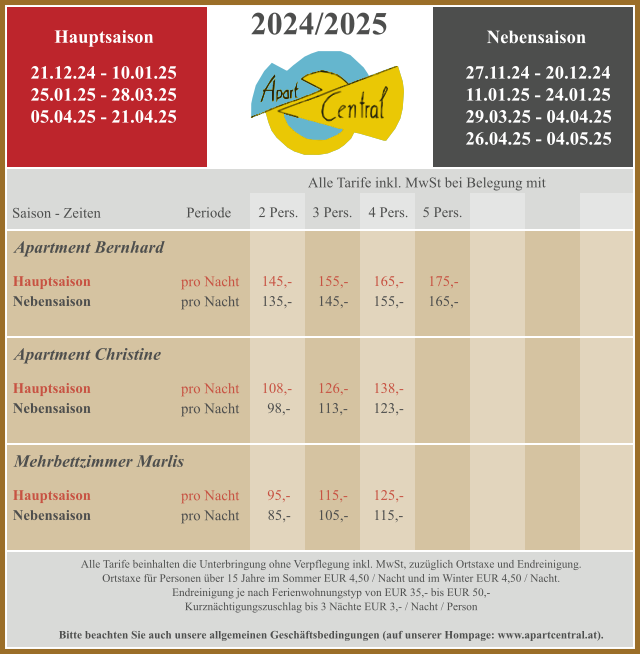 Hauptsaison

21.12.24 - 10.01.25
25.01.25 - 28.03.25
05.04.25 - 21.04.25

2024/2025

Apart
Central

Nebensaison

27.11.24 - 20.12.24
11.01.25 - 24.01.25
29.03.25 - 04.04.25
26.04.25 - 04.05.25

Alle Tarife inkl. MwSt bei Belegung mit

| Saison - Zeiten | Periode | 2 Pers. | 3 Pers. | 4 Pers. | 5 Pers. |
|---|---|---|---|---|---|
| Apartment Bernhard | | | | | |
| Hauptsaison | pro Nacht | 145,- | 155,- | 165,- | 175,- |
| Nebensaison | pro Nacht | 135,- | 145,- | 155,- | 165,- |
| Apartment Christine | | | | | |
| Hauptsaison | pro Nacht | 108,- | 126,- | 138,- | |
| Nebensaison | pro Nacht | 98,- | 113,- | 123,- | |
| Mehrbettzimmer Marlis | | | | | |
| Hauptsaison | pro Nacht | 95,- | 115,- | 125,- | |
| Nebensaison | pro Nacht | 85,- | 105,- | 115,- | |

Alle Tarife beinhalten die Unterbringung ohne Verpflegung inkl. MwSt, zuzüglich Ortstaxe und Endreinigung.
Ortstaxe für Personen über 15 Jahre im Sommer EUR 4,50 / Nacht und im Winter EUR 4,50 / Nacht.
Endreinigung je nach Ferienwohnungstyp von EUR 35,- bis EUR 50,-
Kurznächtigungszuschlag bis 3 Nächte EUR 3,- / Nacht / Person

Bitte beachten Sie auch unsere allgemeinen Geschäftsbedingungen (auf unserer Hompage: www.apartcentral.at).